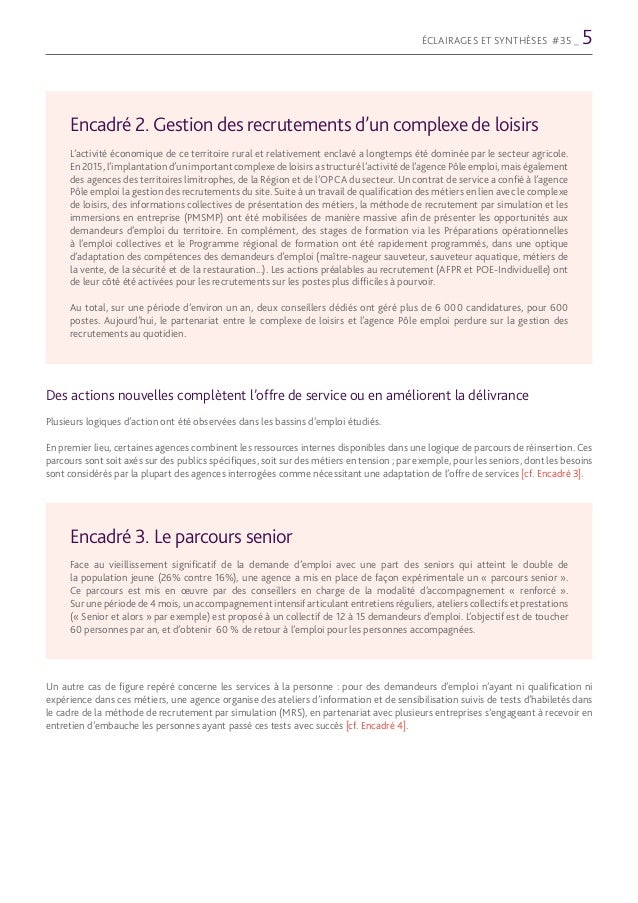 ÉCLAIRAGES ET SYNTHÈSES #35 _ 5

Encadré 2. Gestion des recrutements d'un complexe de loisirs

L'activité économique de ce territoire rural et relativement enclavé a longtemps été dominée par le secteur agricole. En 2015, l'implantation d'un important complexe de loisirs a structuré l'activité de l'agence Pôle emploi, mais également des agences des territoires limitrophes, de la Région et de l'OPCA du secteur. Un contrat de service a confié à l'agence Pôle emploi la gestion des recrutements du site. Suite à un travail de qualification des métiers en lien avec le complexe de loisirs, des informations collectives de présentation des métiers, la méthode de recrutement par simulation et les immersions en entreprise (PMSMP) ont été mobilisées de manière massive afin de présenter les opportunités aux demandeurs d'emploi du territoire. En complément, des stages de formation via les Préparations opérationnelles à l'emploi collectives et le Programme régional de formation ont été rapidement programmés, dans une optique d'adaptation des compétences des demandeurs d'emploi (maître-nageur sauveteur, sauveteur aquatique, métiers de la vente, de la sécurité et de la restauration…). Les actions préalables au recrutement (AFPR et POE-Individuelle) ont de leur côté été activées pour les recrutements sur les postes plus difficiles à pourvoir.

Au total, sur une période d'environ un an, deux conseillers dédiés ont géré plus de 6 000 candidatures, pour 600 postes. Aujourd'hui, le partenariat entre le complexe de loisirs et l'agence Pôle emploi perdure sur la gestion des recrutements au quotidien.

Des actions nouvelles complètent l'offre de service ou en améliorent la délivrance

Plusieurs logiques d'action ont été observées dans les bassins d'emploi étudiés.

En premier lieu, certaines agences combinent les ressources internes disponibles dans une logique de parcours de réinsertion. Ces parcours sont soit axés sur des publics spécifiques, soit sur des métiers en tension ; par exemple, pour les seniors, dont les besoins sont considérés par la plupart des agences interrogées comme nécessitant une adaptation de l'offre de services [cf. Encadré 3].

Encadré 3. Le parcours senior

Face au vieillissement significatif de la demande d'emploi avec une part des seniors qui atteint le double de la population jeune (26% contre 16%), une agence a mis en place de façon expérimentale un « parcours senior ». Ce parcours est mis en œuvre par des conseillers en charge de la modalité d'accompagnement « renforcé ». Sur une période de 4 mois, un accompagnement intensif articulant entretiens réguliers, ateliers collectifs et prestations (« Senior et alors » par exemple) est proposé à un collectif de 12 à 15 demandeurs d'emploi. L'objectif est de toucher 60 personnes par an, et d'obtenir 60 % de retour à l'emploi pour les personnes accompagnées.

Un autre cas de figure repéré concerne les services à la personne : pour des demandeurs d'emploi n'ayant ni qualification ni expérience dans ces métiers, une agence organise des ateliers d'information et de sensibilisation suivis de tests d'habiletés dans le cadre de la méthode de recrutement par simulation (MRS), en partenariat avec plusieurs entreprises s'engageant à recevoir en entretien d'embauche les personnes ayant passé ces tests avec succès [cf. Encadré 4].